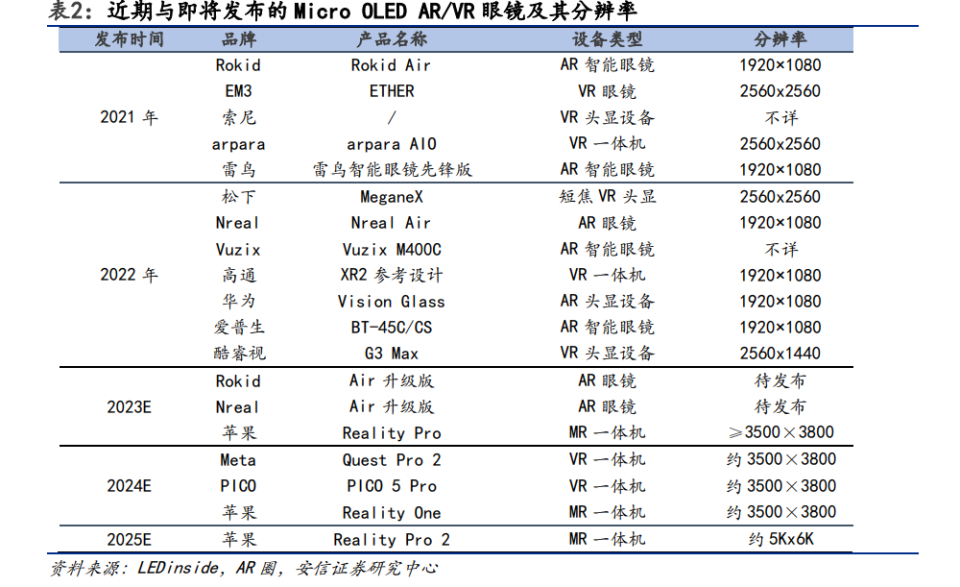 表2：近期与即将发布的 Micro OLED AR/VR 眼镜及其分辨率

| 发布时间 | 品牌 | 产品名称 | 设备类型 | 分辨率 |
|---|---|---|---|---|
| 2021 年 | Rokid | Rokid Air | AR 智能眼镜 | 1920×1080 |
| | EM3 | ETHER | VR 眼镜 | 2560x2560 |
| | 索尼 | / | VR 头显设备 | 不详 |
| | arpara | arpara AIO | VR 一体机 | 2560x2560 |
| | 雷鸟 | 雷鸟智能眼镜先锋版 | AR 智能眼镜 | 1920×1080 |
| 2022 年 | 松下 | MeganeX | 短焦 VR 头显 | 2560x2560 |
| | Nreal | Nreal Air | AR 眼镜 | 1920×1080 |
| | Vuzix | Vuzix M400C | AR 智能眼镜 | 不详 |
| | 高通 | XR2 参考设计 | VR 一体机 | 1920×1080 |
| | 华为 | Vision Glass | AR 头显设备 | 1920×1080 |
| | 爱普生 | BT-45C/CS | AR 智能眼镜 | 1920×1080 |
| | 酷睿视 | G3 Max | VR 头显设备 | 2560x1440 |
| 2023E | Rokid | Air 升级版 | AR 眼镜 | 待发布 |
| | Nreal | Air 升级版 | AR 眼镜 | 待发布 |
| | 苹果 | Reality Pro | MR 一体机 | ≥3500×3800 |
| 2024E | Meta | Quest Pro 2 | VR 一体机 | 约 3500×3800 |
| | PICO | PICO 5 Pro | VR 一体机 | 约 3500×3800 |
| | 苹果 | Reality One | MR 一体机 | 约 3500×3800 |
| 2025E | 苹果 | Reality Pro 2 | MR 一体机 | 约 5Kx6K |

资料来源：LEDinside，AR 圈，安信证券研究中心